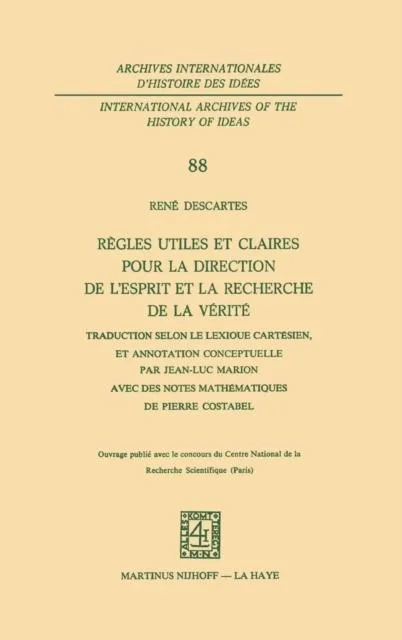 ARCHIVES INTERNATIONALES
D'HISTOIRE DES IDÉES

INTERNATIONAL ARCHIVES OF THE
HISTORY OF IDEAS

88

RENÉ DESCARTES

RÈGLES UTILES ET CLAIRES
POUR LA DIRECTION
DE L'ESPRIT ET LA RECHERCHE
DE LA VÉRITÉ

TRADUCTION SELON LE LEXIQUE CARTÉSIEN,
ET ANNOTATION CONCEPTUELLE
PAR JEAN-LUC MARION
AVEC DES NOTES MATHÉMATIQUES
DE PIERRE COSTABEL

Ouvrage publié avec le concours du Centre National de la Recherche Scientifique (Paris)

MARTINUS NIJHOFF — LA HAYE